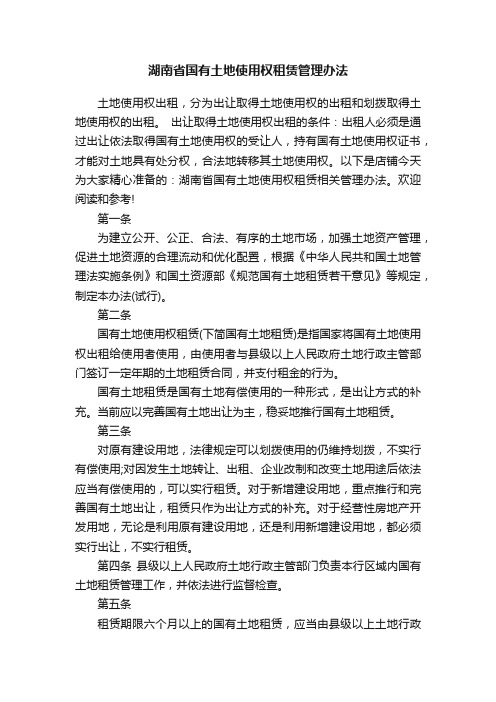 湖南省国有土地使用权租赁管理办法

土地使用权出租，分为出让取得土地使用权的出租和划拨取得土地使用权的出租。 出让取得土地使用权出租的条件：出租人必须是通过出让依法取得国有土地使用权的受让人，持有国有土地使用权证书，才能对土地具有处分权，合法地转移其土地使用权。以下是店铺今天为大家精心准备的：湖南省国有土地使用权租赁相关管理办法。欢迎阅读和参考!

第一条

为建立公开、公正、合法、有序的土地市场，加强土地资产管理，促进土地资源的合理流动和优化配置，根据《中华人民共和国土地管理法实施条例》和国土资源部《规范国有土地租赁若干意见》等规定，制定本办法(试行)。

第二条

国有土地使用权租赁(下简国有土地租赁)是指国家将国有土地使用权出租给使用者使用，由使用者与县级以上人民政府土地行政主管部门签订一定年期的土地租赁合同，并支付租金的行为。

国有土地租赁是国有土地有偿使用的一种形式，是出让方式的补充。当前应以完善国有土地出让为主，稳妥地推行国有土地租赁。

第三条

对原有建设用地，法律规定可以划拨使用的仍维持划拨，不实行有偿使用;对因发生土地转让、出租、企业改制和改变土地用途后依法应当有偿使用的，可以实行租赁。对于新增建设用地，重点推行和完善国有土地出让，租赁只作为出让方式的补充。对于经营性房地产开发用地，无论是利用原有建设用地，还是利用新增建设用地，都必须实行出让，不实行租赁。

第四条 县级以上人民政府土地行政主管部门负责本行区域内国有土地租赁管理工作，并依法进行监督检查。

第五条

租赁期限六个月以上的国有土地租赁，应当由县级以上土地行政